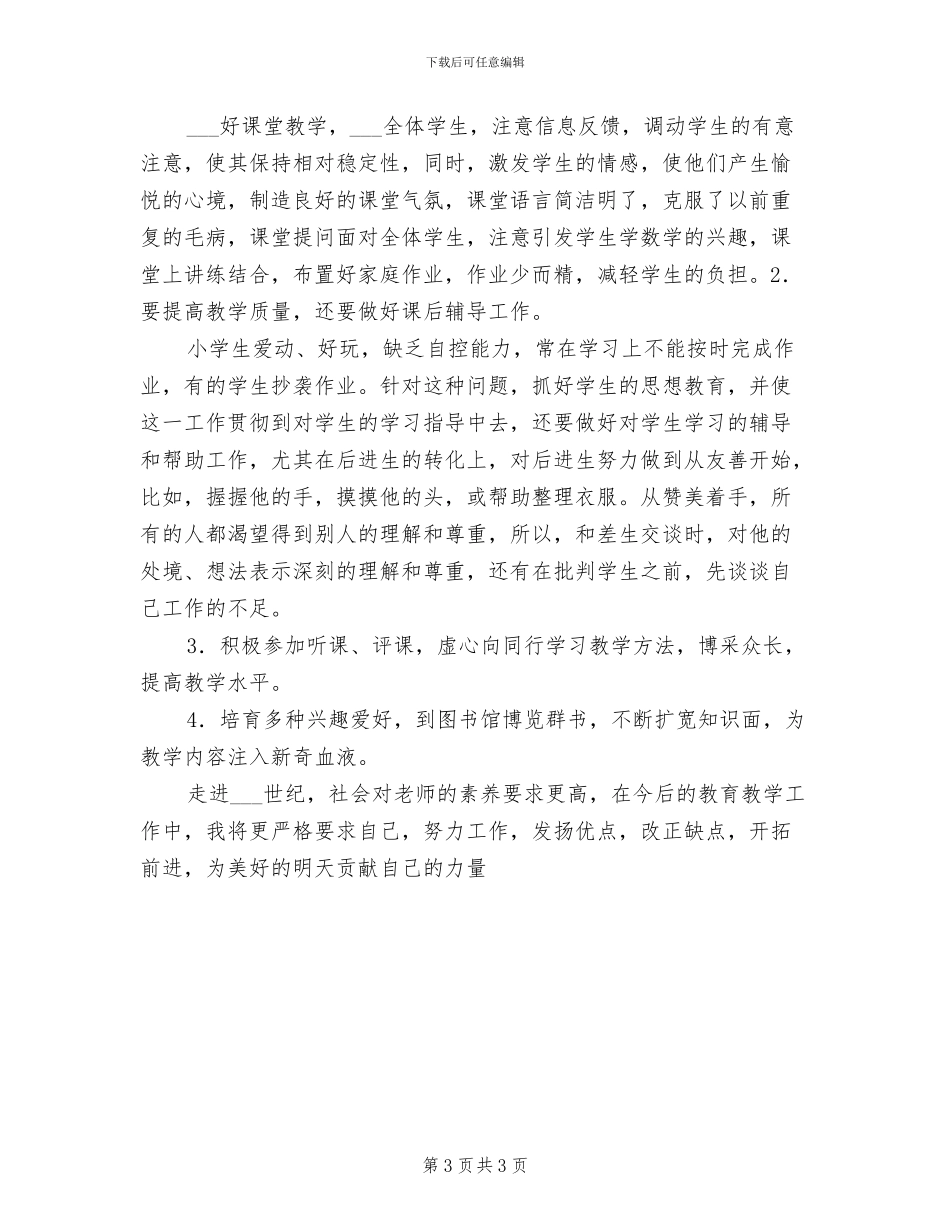 下载后可任意编辑

___好课堂教学，___全体学生，注意信息反馈，调动学生的有意注意，使其保持相对稳定性，同时，激发学生的情感，使他们产生愉悦的心境，制造良好的课堂气氛，课堂语言简洁明了，克服了以前重复的毛病，课堂提问面对全体学生，注意引发学生学数学的兴趣，课堂上讲练结合，布置好家庭作业，作业少而精，减轻学生的负担。2．要提高教学质量，还要做好课后辅导工作。

小学生爱动、好玩，缺乏自控能力，常在学习上不能按时完成作业，有的学生抄袭作业。针对这种问题，抓好学生的思想教育，并使这一工作贯彻到对学生的学习指导中去，还要做好对学生学习的辅导和帮助工作，尤其在后进生的转化上，对后进生努力做到从友善开始，比如，握握他的手，摸摸他的头，或帮助整理衣服。从赞美着手，所有的人都渴望得到别人的理解和尊重，所以，和差生交谈时，对他的处境、想法表示深刻的理解和尊重，还有在批判学生之前，先谈谈自己工作的不足。

3．积极参加听课、评课，虚心向同行学习教学方法，博采众长，提高教学水平。

4．培育多种兴趣爱好，到图书馆博览群书，不断扩宽知识面，为教学内容注入新奇血液。

走进___世纪，社会对老师的素养要求更高，在今后的教育教学工作中，我将更严格要求自己，努力工作，发扬优点，改正缺点，开拓前进，为美好的明天贡献自己的力量

第 3 页 共 3 页